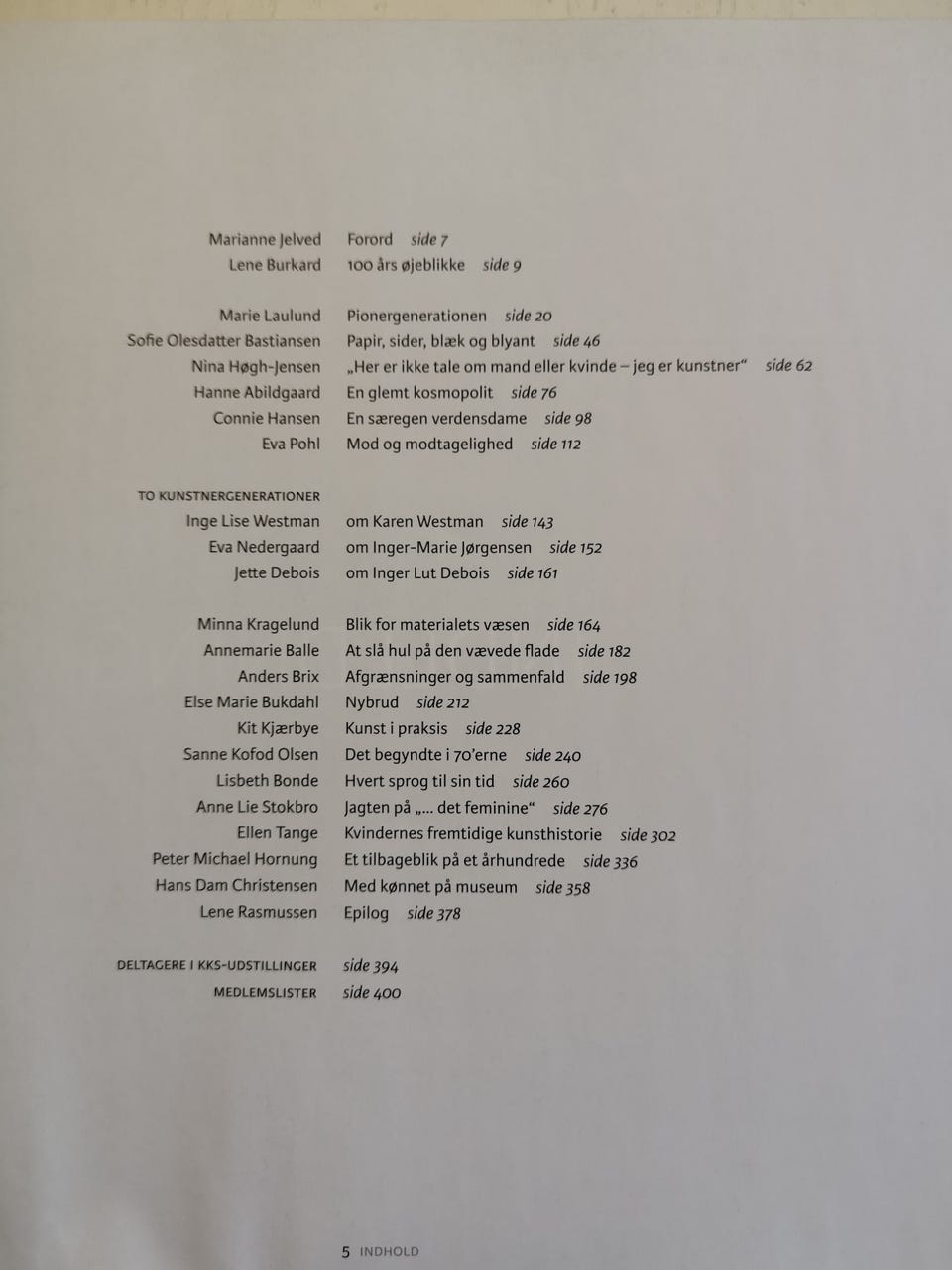 Marianne Jelved Forord side 7
Lene Burkard 100 års øjeblikke side 9

Marie Laulund Pionergenerationen side 20
Sofie Olesdatter Bastiansen Papir, sider, blæk og blyant side 46
Nina Høgh-Jensen „Her er ikke tale om mand eller kvinde – jeg er kunstner“ side 62
Hanne Abildgaard En glemt kosmopolit side 76
Connie Hansen En særegen verdensdame side 98
Eva Pohl Mod og modtagelighed side 112

TO KUNSTNERGENERATIONER
Inge Lise Westman om Karen Westman side 143
Eva Nedergaard om Inger-Marie Jørgensen side 152
Jette Debois om Inger Lut Debois side 161

Minna Kragelund Blik for materialets væsen side 164
Annemarie Balle At slå hul på den vævede flade side 182
Anders Brix Afgrænsninger og sammenfald side 198
Else Marie Bukdahl Nybrud side 212
Kit Kjærbye Kunst i praksis side 228
Sanne Kofod Olsen Det begyndte i 70'erne side 240
Lisbeth Bonde Hvert sprog til sin tid side 260
Anne Lie Stokbro Jagten på „... det feminine“ side 276
Ellen Tange Kvindernes fremtidige kunsthistorie side 302
Peter Michael Hornung Et tilbageblik på et århundrede side 336
Hans Dam Christensen Med kønnet på museum side 358
Lene Rasmussen Epilog side 378

DELTAGERE I KKS-UDSTILLINGER side 394
MEDLEMSLISTER side 400

5 INDHOLD